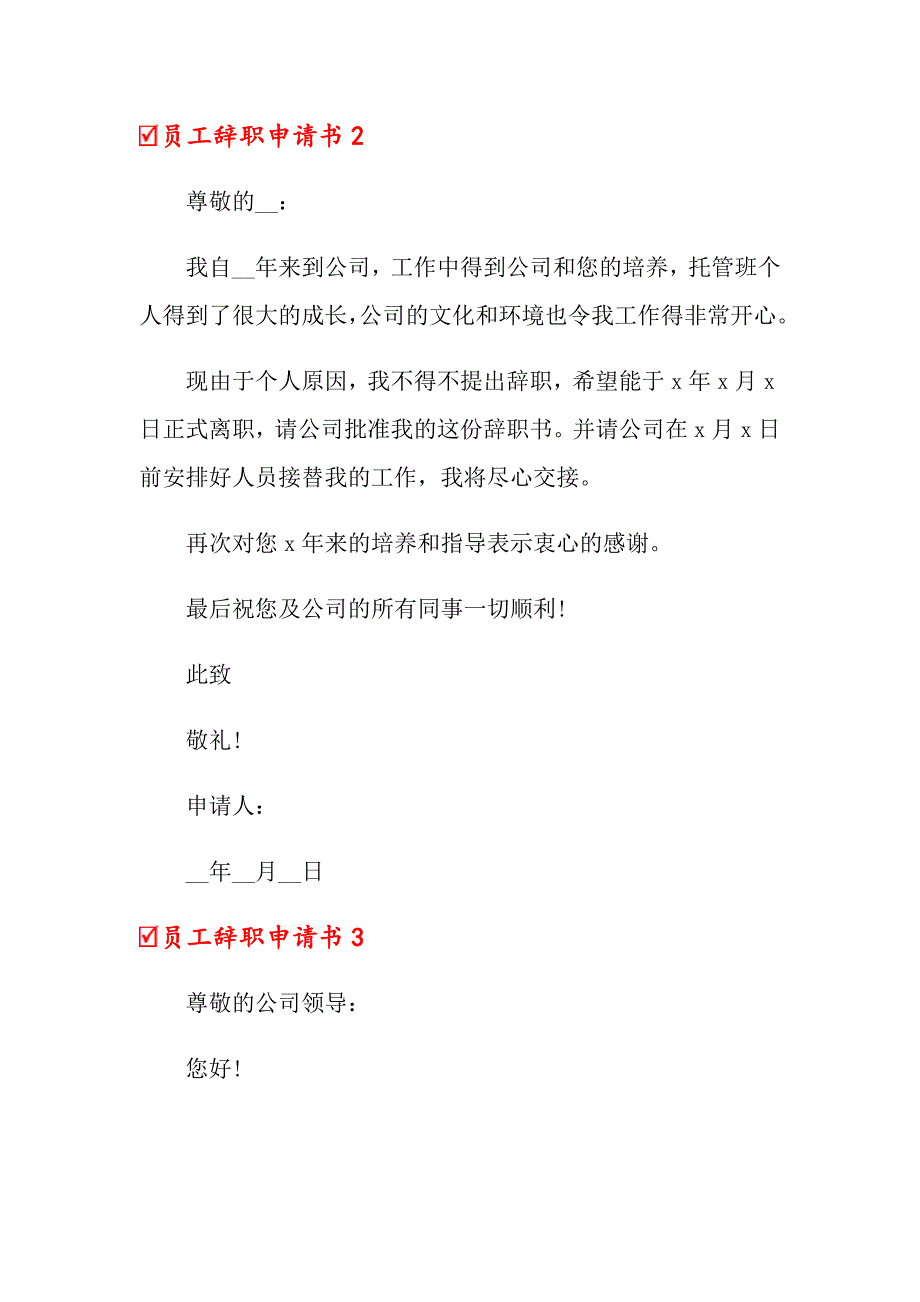 ☑员工辞职申请书 2

尊敬的__：

我自__年来到公司，工作中得到公司和您的培养，托管班个人得到了很大的成长，公司的文化和环境也令我工作得非常开心。

现由于个人原因，我不得不提出辞职，希望能于 x 年 x 月 x 日正式离职，请公司批准我的这份辞职书。并请公司在 x 月 x 日前安排好人员接替我的工作，我将尽心交接。

再次对您 x 年来的培养和指导表示衷心的感谢。

最后祝您及公司的所有同事一切顺利!

此致

敬礼!

申请人：

__年__月__日

☑员工辞职申请书 3

尊敬的公司领导：

您好!